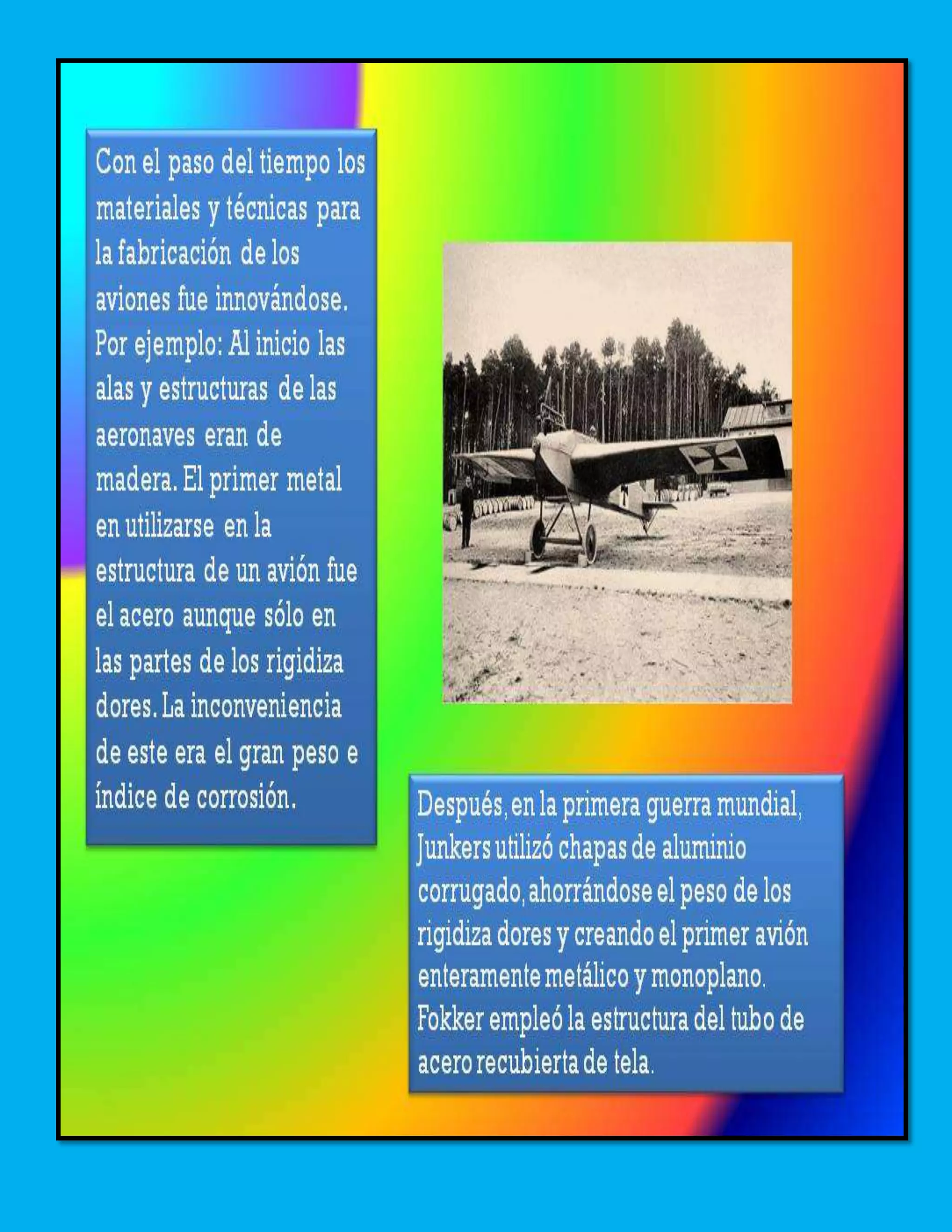 Con el paso del tiempo los materiales y técnicas para la fabricación de los aviones fue innovándose. Por ejemplo: Al inicio las alas y estructuras de las aeronaves eran de madera. El primer metal en utilizarse en la estructura de un avión fue el acero aunque sólo en las partes de los rigidiza dores. La inconveniencia de este era el gran peso e índice de corrosión.

Después, en la primera guerra mundial, Junkers utilizó chapas de aluminio corrugado, ahorrándose el peso de los rigidiza dores y creando el primer avión enteramente metálico y monoplano. Fokker empleó la estructura del tubo de acero recubierta de tela.